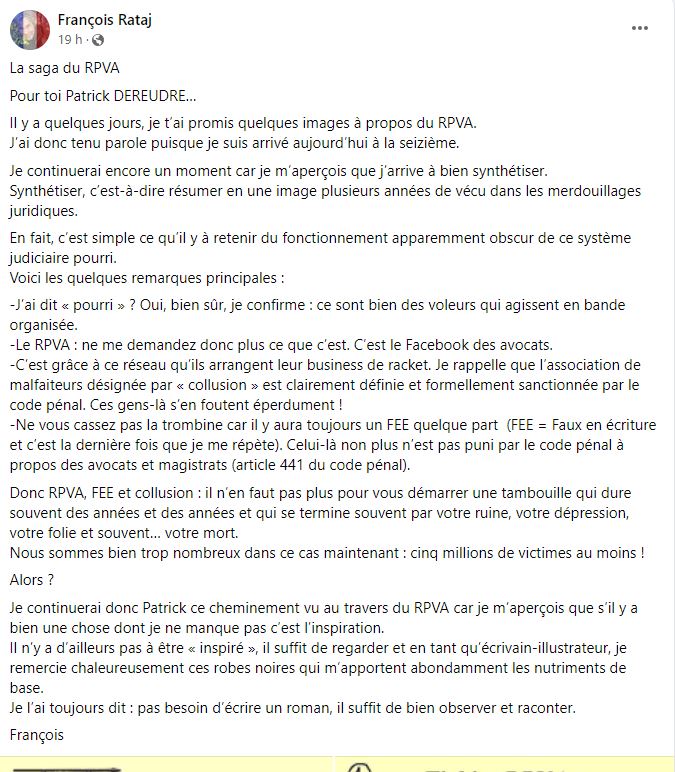 François Rataj
19 h ·

La saga du RPVA

Pour toi Patrick DEREUDRE...

Il y a quelques jours, je t'ai promis quelques images à propos du RPVA.
J'ai donc tenu parole puisque je suis arrivé aujourd'hui à la seizième.

Je continuerai encore un moment car je m'aperçois que j'arrive à bien synthétiser.
Synthétiser, c'est-à-dire résumer en une image plusieurs années de vécu dans les merdouillages juridiques.

En fait, c'est simple ce qu'il y à retenir du fonctionnement apparemment obscur de ce système judiciaire pourri.
Voici les quelques remarques principales :

-J'ai dit « pourri » ? Oui, bien sûr, je confirme : ce sont bien des voleurs qui agissent en bande organisée.
-Le RPVA : ne me demandez donc plus ce que c'est. C'est le Facebook des avocats.
-C'est grâce à ce réseau qu'ils arrangent leur business de racket. Je rappelle que l'association de malfaiteurs désignée par « collusion » est clairement définie et formellement sanctionnée par le code pénal. Ces gens-là s'en foutent éperdument !
-Ne vous cassez pas la trombine car il y aura toujours un FEE quelque part (FEE = Faux en écriture et c'est la dernière fois que je me répète). Celui-là non plus n'est pas puni par le code pénal à propos des avocats et magistrats (article 441 du code pénal).

Donc RPVA, FEE et collusion : il n'en faut pas plus pour vous démarrer une tambouille qui dure souvent des années et des années et qui se termine souvent par votre ruine, votre dépression, votre folie et souvent... votre mort.
Nous sommes bien trop nombreux dans ce cas maintenant : cinq millions de victimes au moins !

Alors ?

Je continuerai donc Patrick ce cheminement vu au travers du RPVA car je m'aperçois que s'il y a bien une chose dont je ne manque pas c'est l'inspiration.
Il n'y a d'ailleurs pas à être « inspiré », il suffit de regarder et en tant qu'écrivain-illustrateur, je remercie chaleureusement ces robes noires qui m'apportent abondamment les nutriments de base.
Je l'ai toujours dit : pas besoin d'écrire un roman, il suffit de bien observer et raconter.

François